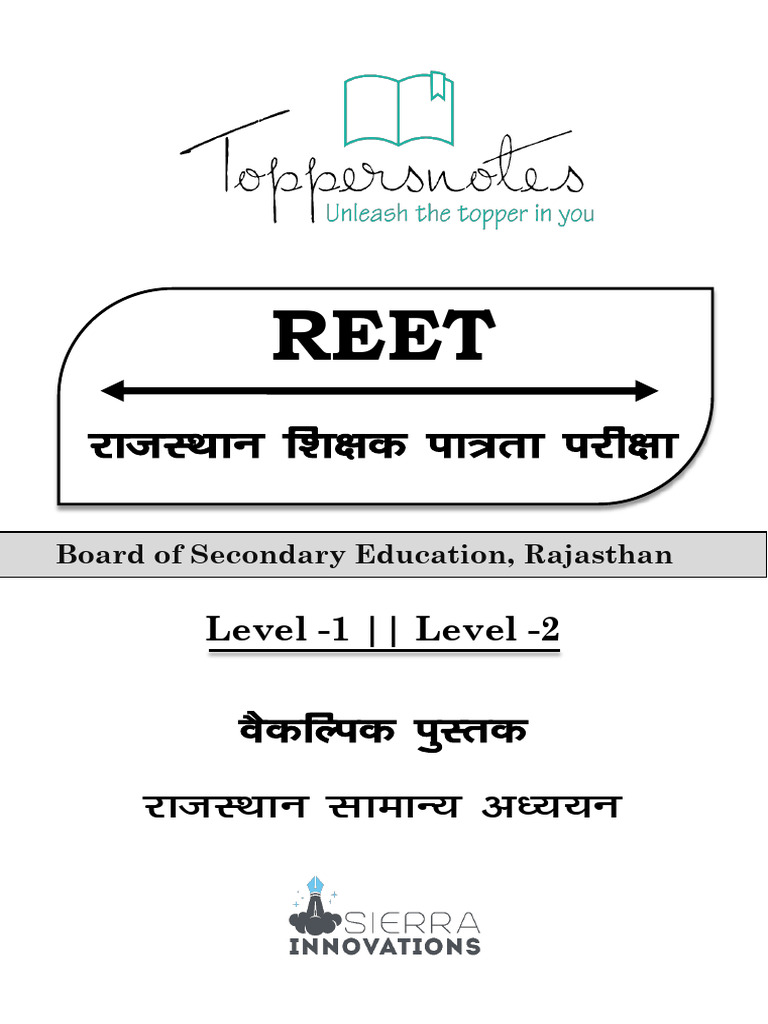 Toppersnotes
Unleash the topper in you

REET

राजस्थान शिक्षक पात्रता परीक्षा

Board of Secondary Education, Rajasthan

Level -1 || Level -2

वैकल्पिक पुस्तक

राजस्थान सामान्य अध्ययन

SIERRA
INNOVATIONS